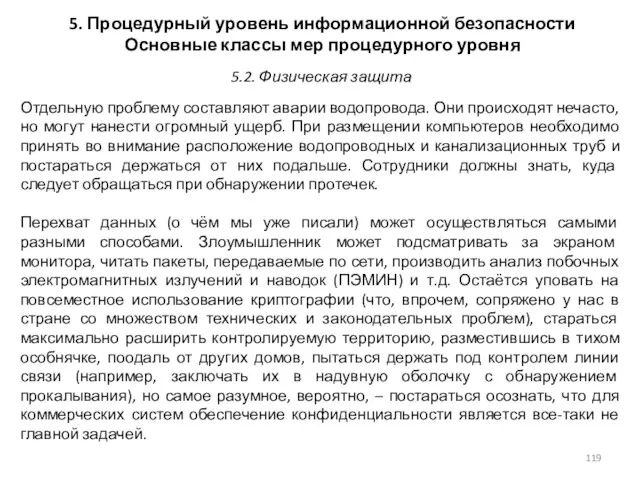 5. Процедурный уровень информационной безопасности
Основные классы мер процедурного уровня

5.2. Физическая защита

Отдельную проблему составляют аварии водопровода. Они происходят нечасто, но могут нанести огромный ущерб. При размещении компьютеров необходимо принять во внимание расположение водопроводных и канализационных труб и постараться держаться от них подальше. Сотрудники должны знать, куда следует обращаться при обнаружении протечек.

Перехват данных (о чём мы уже писали) может осуществляться самыми разными способами. Злоумышленник может подсматривать за экраном монитора, читать пакеты, передаваемые по сети, производить анализ побочных электромагнитных излучений и наводок (ПЭМИН) и т.д. Остаётся уповать на повсеместное использование криптографии (что, впрочем, сопряжено у нас в стране со множеством технических и законодательных проблем), стараться максимально расширить контролируемую территорию, разместившись в тихом особнячке, поодаль от других домов, пытаться держать под контролем линии связи (например, заключать их в надувную оболочку с обнаружением прокалывания), но самое разумное, вероятно, – постараться осознать, что для коммерческих систем обеспечение конфиденциальности является все-таки не главной задачей.

119